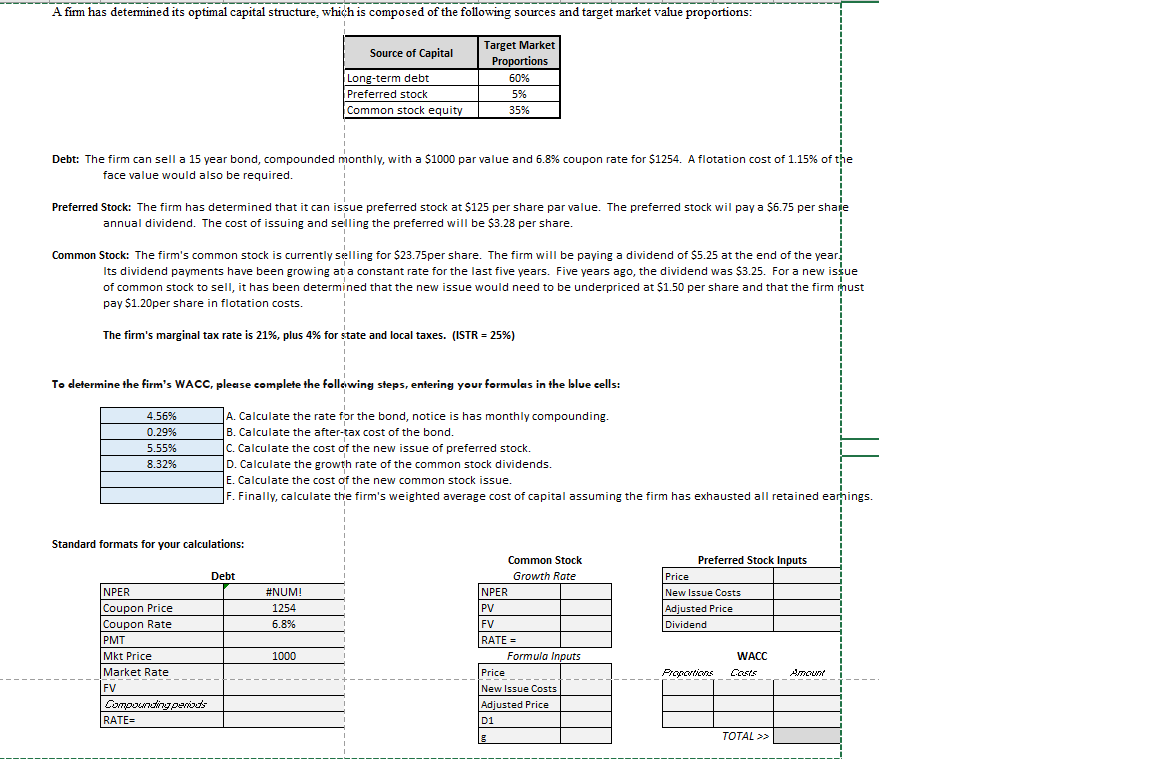 A firm has determined its optimal capital structure, which is composed of the following sources and target market value proportions:

| Source of Capital | Target Market Proportions |
|---|---|
| Long-term debt | 60% |
| Preferred stock | 5% |
| Common stock equity | 35% |

Debt: The firm can sell a 15 year bond, compounded monthly, with a $1000 par value and 6.8% coupon rate for $1254. A flotation cost of 1.15% of the face value would also be required.

Preferred Stock: The firm has determined that it can issue preferred stock at $125 per share par value. The preferred stock wil pay a $6.75 per share annual dividend. The cost of issuing and selling the preferred will be $3.28 per share.

Common Stock: The firm's common stock is currently selling for $23.75per share. The firm will be paying a dividend of $5.25 at the end of the year. Its dividend payments have been growing at a constant rate for the last five years. Five years ago, the dividend was $3.25. For a new issue of common stock to sell, it has been determined that the new issue would need to be underpriced at $1.50 per share and that the firm must pay $1.20per share in flotation costs.

The firm's marginal tax rate is 21%, plus 4% for state and local taxes. (ISTR = 25%)

To determine the firm's WACC, please complete the following steps, entering your formulas in the blue cells:

| | |
|---|---|
| 4.56% | A. Calculate the rate for the bond, notice is has monthly compounding. |
| 0.29% | B. Calculate the after-tax cost of the bond. |
| 5.55% | C. Calculate the cost of the new issue of preferred stock. |
| 8.32% | D. Calculate the growth rate of the common stock dividends. |
| | E. Calculate the cost of the new common stock issue. |
| | F. Finally, calculate the firm's weighted average cost of capital assuming the firm has exhausted all retained earnings. |

Standard formats for your calculations:

Debt

| | |
|---|---|
| NPER | #NUM! |
| Coupon Price | 1254 |
| Coupon Rate | 6.8% |
| PMT | |
| Mkt Price | 1000 |
| Market Rate | |
| FV | |
| Compounding periods | |
| RATE= | |

Common Stock
Growth Rate

| | |
|---|---|
| NPER | |
| PV | |
| FV | |
| RATE = | |

Formula Inputs

| | |
|---|---|
| Price | |
| New Issue Costs | |
| Adjusted Price | |
| D1 | |
| g | |

Preferred Stock Inputs

| | |
|---|---|
| Price | |
| New Issue Costs | |
| Adjusted Price | |
| Dividend | |

WACC

| Proportions | Costs | Amount |
|---|---|---|
| | | |
| | | |
| | | |
| | TOTAL >> | |